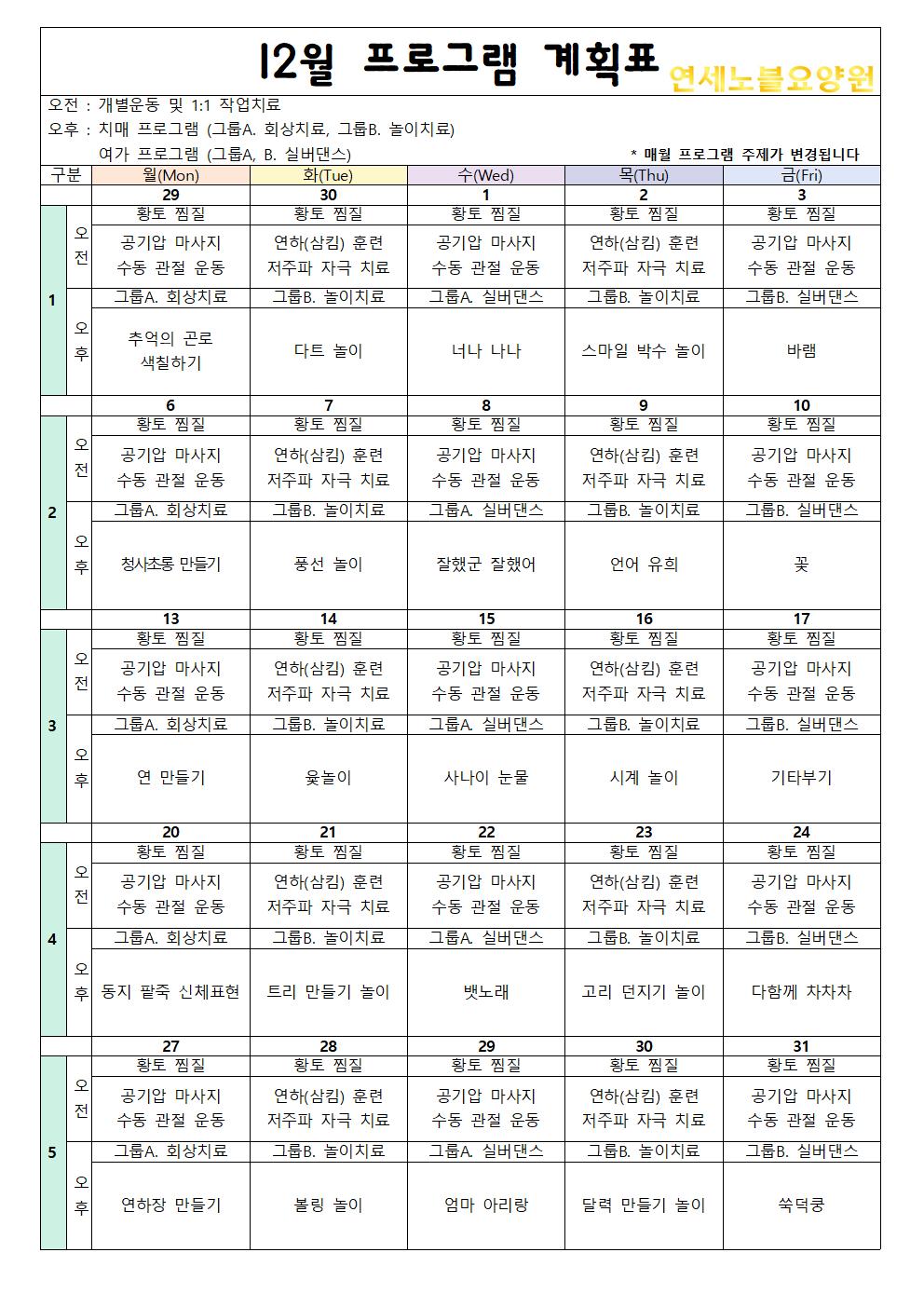 12월 프로그램 계획표 연세노블요양원

오전 : 개별운동 및 1:1 작업치료
오후 : 치매 프로그램 (그룹A. 회상치료, 그룹B. 놀이치료)
여가 프로그램 (그룹A, B. 실버댄스)
* 매월 프로그램 주제가 변경됩니다

| 구분 | | 월(Mon) | 화(Tue) | 수(Wed) | 목(Thu) | 금(Fri) |
|---|---|---|---|---|---|---|
| | | 29 | 30 | 1 | 2 | 3 |
| 1 | 오전 | 황토 찜질 | 황토 찜질 | 황토 찜질 | 황토 찜질 | 황토 찜질 |
| | | 공기압 마사지 수동 관절 운동 | 연하(삼킴) 훈련 저주파 자극 치료 | 공기압 마사지 수동 관절 운동 | 연하(삼킴) 훈련 저주파 자극 치료 | 공기압 마사지 수동 관절 운동 |
| | 오후 | 그룹A. 회상치료 | 그룹B. 놀이치료 | 그룹A. 실버댄스 | 그룹B. 놀이치료 | 그룹B. 실버댄스 |
| | | 추억의 곤로 색칠하기 | 다트 놀이 | 너나 나나 | 스마일 박수 놀이 | 바램 |
| | | 6 | 7 | 8 | 9 | 10 |
| 2 | 오전 | 황토 찜질 | 황토 찜질 | 황토 찜질 | 황토 찜질 | 황토 찜질 |
| | | 공기압 마사지 수동 관절 운동 | 연하(삼킴) 훈련 저주파 자극 치료 | 공기압 마사지 수동 관절 운동 | 연하(삼킴) 훈련 저주파 자극 치료 | 공기압 마사지 수동 관절 운동 |
| | 오후 | 그룹A. 회상치료 | 그룹B. 놀이치료 | 그룹A. 실버댄스 | 그룹B. 놀이치료 | 그룹B. 실버댄스 |
| | | 청사초롱 만들기 | 풍선 놀이 | 잘했군 잘했어 | 언어 유희 | 꽃 |
| | | 13 | 14 | 15 | 16 | 17 |
| 3 | 오전 | 황토 찜질 | 황토 찜질 | 황토 찜질 | 황토 찜질 | 황토 찜질 |
| | | 공기압 마사지 수동 관절 운동 | 연하(삼킴) 훈련 저주파 자극 치료 | 공기압 마사지 수동 관절 운동 | 연하(삼킴) 훈련 저주파 자극 치료 | 공기압 마사지 수동 관절 운동 |
| | 오후 | 그룹A. 회상치료 | 그룹B. 놀이치료 | 그룹A. 실버댄스 | 그룹B. 놀이치료 | 그룹B. 실버댄스 |
| | | 연 만들기 | 윷놀이 | 사나이 눈물 | 시계 놀이 | 기타부기 |
| | | 20 | 21 | 22 | 23 | 24 |
| 4 | 오전 | 황토 찜질 | 황토 찜질 | 황토 찜질 | 황토 찜질 | 황토 찜질 |
| | | 공기압 마사지 수동 관절 운동 | 연하(삼킴) 훈련 저주파 자극 치료 | 공기압 마사지 수동 관절 운동 | 연하(삼킴) 훈련 저주파 자극 치료 | 공기압 마사지 수동 관절 운동 |
| | 오후 | 그룹A. 회상치료 | 그룹B. 놀이치료 | 그룹A. 실버댄스 | 그룹B. 놀이치료 | 그룹B. 실버댄스 |
| | | 동지 팥죽 신체표현 | 트리 만들기 놀이 | 뱃노래 | 고리 던지기 놀이 | 다함께 차차차 |
| | | 27 | 28 | 29 | 30 | 31 |
| 5 | 오전 | 황토 찜질 | 황토 찜질 | 황토 찜질 | 황토 찜질 | 황토 찜질 |
| | | 공기압 마사지 수동 관절 운동 | 연하(삼킴) 훈련 저주파 자극 치료 | 공기압 마사지 수동 관절 운동 | 연하(삼킴) 훈련 저주파 자극 치료 | 공기압 마사지 수동 관절 운동 |
| | 오후 | 그룹A. 회상치료 | 그룹B. 놀이치료 | 그룹A. 실버댄스 | 그룹B. 놀이치료 | 그룹B. 실버댄스 |
| | | 연하장 만들기 | 볼링 놀이 | 엄마 아리랑 | 달력 만들기 놀이 | 쑥덕쿵 |